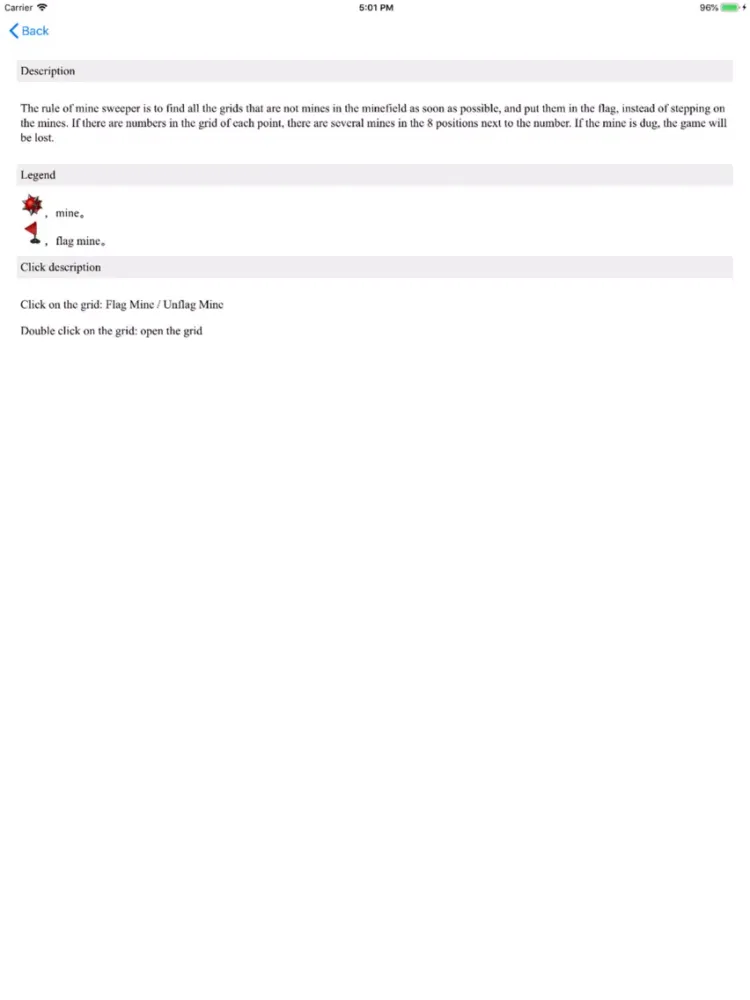 Carrier

5:01 PM

96%

Back

Description

The rule of mine sweeper is to find all the grids that are not mines in the minefield as soon as possible, and put them in the flag, instead of stepping on the mines. If there are numbers in the grid of each point, there are several mines in the 8 positions next to the number. If the mine is dug, the game will be lost.

Legend

, mine。

, flag mine。

Click description

Click on the grid: Flag Mine / Unflag Mine

Double click on the grid: open the grid